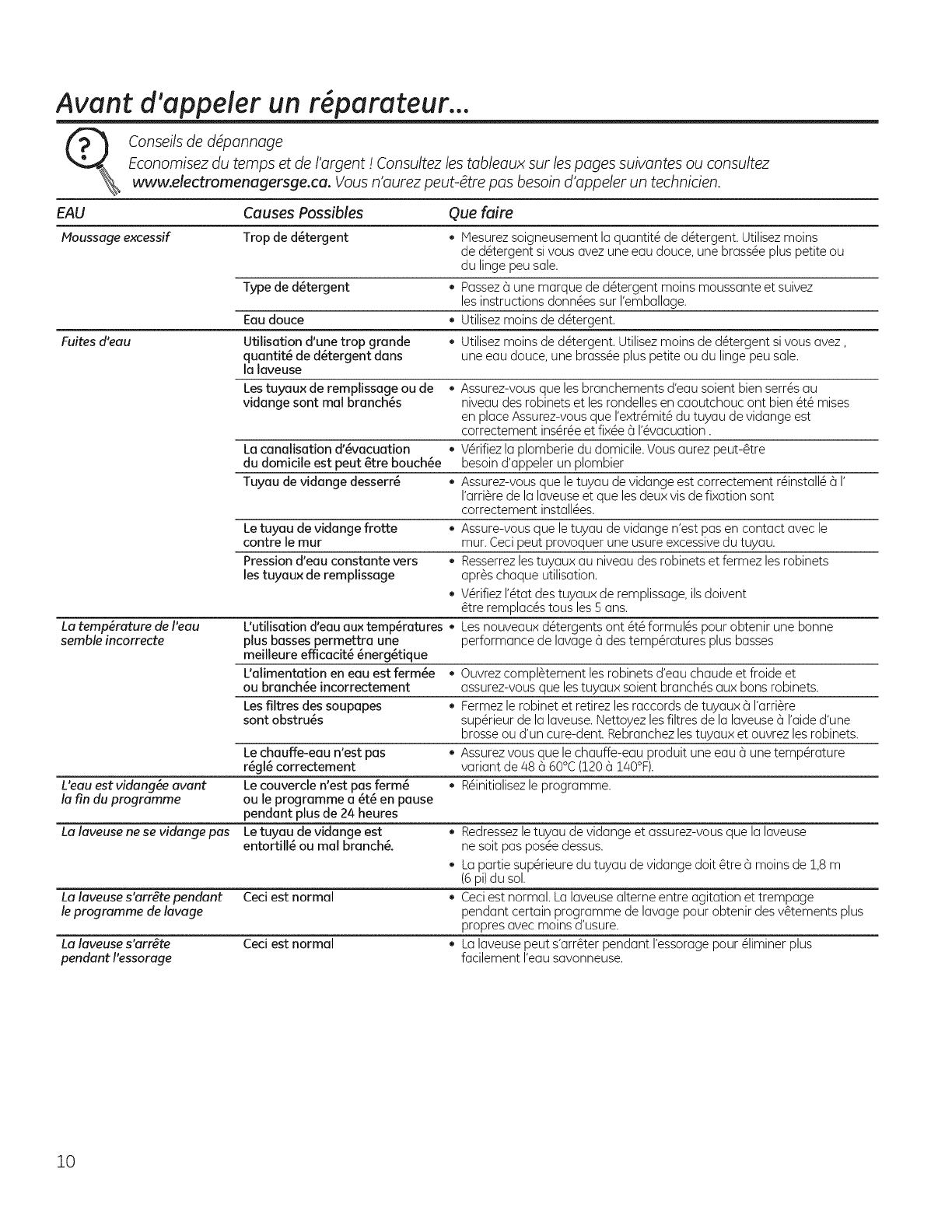 Avant d'appeler un réparateur...

Conseils de dépannage
Economisez du temps et de l'argent ! Consultez les tableaux sur les pages suivantes ou consultez www.electromenagersge.ca. Vous n'aurez peut-être pas besoin d'appeler un technicien.

| EAU | Causes Possibles | Que faire |
|---|---|---|
| Moussage excessif | Trop de détergent | • Mesurez soigneusement la quantité de détergent. Utilisez moins de détergent si vous avez une eau douce, une brassée plus petite ou du linge peu sale. |
| | Type de détergent | • Passez à une marque de détergent moins moussante et suivez les instructions données sur l'emballage. |
| | Eau douce | • Utilisez moins de détergent. |
| Fuites d'eau | Utilisation d'une trop grande quantité de détergent dans la laveuse | • Utilisez moins de détergent. Utilisez moins de détergent si vous avez , une eau douce, une brassée plus petite ou du linge peu sale. |
| | Les tuyaux de remplissage ou de vidange sont mal branchés | • Assurez-vous que les branchements d'eau soient bien serrés au niveau des robinets et les rondelles en caoutchouc ont bien été mises en place Assurez-vous que l'extrémité du tuyau de vidange est correctement insérée et fixée à l'évacuation . |
| | La canalisation d'évacuation du domicile est peut être bouchée | • Vérifiez la plomberie du domicile. Vous aurez peut-être besoin d'appeler un plombier |
| | Tuyau de vidange desserré | • Assurez-vous que le tuyau de vidange est correctement réinstallé à l' l'arrière de la laveuse et que les deux vis de fixation sont correctement installées. |
| | Le tuyau de vidange frotte contre le mur | • Assure-vous que le tuyau de vidange n'est pas en contact avec le mur. Ceci peut provoquer une usure excessive du tuyau. |
| | Pression d'eau constante vers les tuyaux de remplissage | • Resserrez les tuyaux au niveau des robinets et fermez les robinets après chaque utilisation. • Vérifiez l'état des tuyaux de remplissage, ils doivent être remplacés tous les 5 ans. |
| La température de l'eau semble incorrecte | L'utilisation d'eau aux températures plus basses permettra une meilleure efficacité énergétique | • Les nouveaux détergents ont été formulés pour obtenir une bonne performance de lavage à des températures plus basses |
| | L'alimentation en eau est fermée ou branchée incorrectement | • Ouvrez complètement les robinets d'eau chaude et froide et assurez-vous que les tuyaux soient branchés aux bons robinets. |
| | Les filtres des soupapes sont obstrués | • Fermez le robinet et retirez les raccords de tuyaux à l'arrière supérieur de la laveuse. Nettoyez les filtres de la laveuse à l'aide d'une brosse ou d'un cure-dent. Rebranchez les tuyaux et ouvrez les robinets. |
| | Le chauffe-eau n'est pas réglé correctement | • Assurez vous que le chauffe-eau produit une eau à une température variant de 48 à 60°C (120 à 140°F). |
| L'eau est vidangée avant la fin du programme | Le couvercle n'est pas fermé ou le programme a été en pause pendant plus de 24 heures | • Réinitialisez le programme. |
| La laveuse ne se vidange pas | Le tuyau de vidange est entortillé ou mal branché. | • Redressez le tuyau de vidange et assurez-vous que la laveuse ne soit pas posée dessus. • La partie supérieure du tuyau de vidange doit être à moins de 1,8 m (6 pi) du sol. |
| La laveuse s'arrête pendant le programme de lavage | Ceci est normal | • Ceci est normal. La laveuse alterne entre agitation et trempage pendant certain programme de lavage pour obtenir des vêtements plus propres avec moins d'usure. |
| La laveuse s'arrête pendant l'essorage | Ceci est normal | • La laveuse peut s'arrêter pendant l'essorage pour éliminer plus facilement l'eau savonneuse. |

10